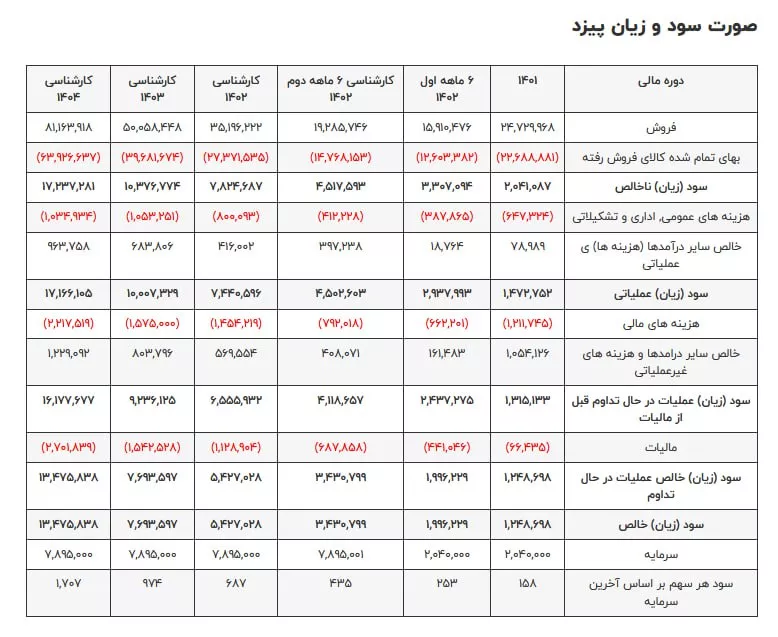 صورت سود و زیان پیزد

| دوره مالی | ۱۴۰۱ | ۶ ماهه اول ۱۴۰۲ | کارشناسی ۶ ماهه دوم ۱۴۰۲ | کارشناسی ۱۴۰۲ | کارشناسی ۱۴۰۳ | کارشناسی ۱۴۰۴ |
|---|---|---|---|---|---|---|
| فروش | ۲۴,۷۲۹,۹۶۸ | ۱۵,۹۱۰,۴۷۶ | ۱۹,۲۸۵,۷۴۶ | ۳۵,۱۹۶,۲۲۲ | ۵۰,۰۵۸,۴۴۸ | ۸۱,۱۶۳,۹۱۸ |
| بهای تمام شده کالای فروش رفته | (۲۲,۶۸۸,۸۸۱) | (۱۲,۶۰۳,۳۸۲) | (۱۴,۷۶۸,۱۵۳) | (۲۷,۳۷۱,۵۳۵) | (۳۹,۶۸۱,۶۷۴) | (۶۳,۹۲۶,۶۳۷) |
| سود (زیان) ناخالص | ۲,۰۴۱,۰۸۷ | ۳,۳۰۷,۰۹۴ | ۴,۵۱۷,۵۹۳ | ۷,۸۲۴,۶۸۷ | ۱۰,۳۷۶,۷۷۴ | ۱۷,۲۳۷,۲۸۱ |
| هزینه های عمومی، اداری و تشکیلاتی | (۶۴۷,۳۲۴) | (۳۸۷,۸۶۵) | (۴۱۲,۲۲۸) | (۸۰۰,۰۹۳) | (۱,۰۵۳,۲۵۱) | (۱,۰۳۴,۹۳۴) |
| خالص سایر درآمدها (هزینه ها) ی عملیاتی | ۷۸,۹۸۹ | ۱۸,۷۶۴ | ۳۹۷,۲۳۸ | ۴۱۶,۰۰۲ | ۶۸۳,۸۰۶ | ۹۶۳,۷۵۸ |
| سود (زیان) عملیاتی | ۱,۴۷۲,۷۵۲ | ۲,۹۳۷,۹۹۳ | ۴,۵۰۲,۶۰۳ | ۷,۴۴۰,۵۹۶ | ۱۰,۰۰۷,۳۲۹ | ۱۷,۱۶۶,۱۰۵ |
| هزینه های مالی | (۱,۲۱۱,۷۴۵) | (۶۶۲,۲۰۱) | (۷۹۲,۰۱۸) | (۱,۴۵۴,۲۱۹) | (۱,۵۷۵,۰۰۰) | (۲,۲۱۷,۵۱۹) |
| خالص سایر درامدها و هزینه های غیرعملیاتی | ۱,۰۵۴,۱۲۶ | ۱۶۱,۴۸۳ | ۴۰۸,۰۷۱ | ۵۶۹,۵۵۴ | ۸۰۳,۷۹۶ | ۱,۲۲۹,۰۹۲ |
| سود (زیان) عملیات در حال تداوم قبل از مالیات | ۱,۳۱۵,۱۳۳ | ۲,۴۳۷,۲۷۵ | ۴,۱۱۸,۶۵۷ | ۶,۵۵۵,۹۳۲ | ۹,۲۳۶,۱۲۵ | ۱۶,۱۷۷,۶۷۷ |
| مالیات | (۶۶,۴۳۵) | (۴۴۱,۰۴۶) | (۶۸۷,۸۵۸) | (۱,۱۲۸,۹۰۴) | (۱,۵۴۲,۵۲۸) | (۲,۷۰۱,۸۳۹) |
| سود (زیان) خالص عملیات در حال تداوم | ۱,۲۴۸,۶۹۸ | ۱,۹۹۶,۲۲۹ | ۳,۴۳۰,۷۹۹ | ۵,۴۲۷,۰۲۸ | ۷,۶۹۳,۵۹۷ | ۱۳,۴۷۵,۸۳۸ |
| سود (زیان) خالص | ۱,۲۴۸,۶۹۸ | ۱,۹۹۶,۲۲۹ | ۳,۴۳۰,۷۹۹ | ۵,۴۲۷,۰۲۸ | ۷,۶۹۳,۵۹۷ | ۱۳,۴۷۵,۸۳۸ |
| سرمایه | ۲,۰۴۰,۰۰۰ | ۲,۰۴۰,۰۰۰ | ۷,۸۹۵,۰۰۱ | ۷,۸۹۵,۰۰۰ | ۷,۸۹۵,۰۰۰ | ۷,۸۹۵,۰۰۰ |
| سود هر سهم بر اساس آخرین سرمایه | ۱۵۸ | ۲۵۳ | ۴۳۵ | ۶۸۷ | ۹۷۴ | ۱,۷۰۷ |